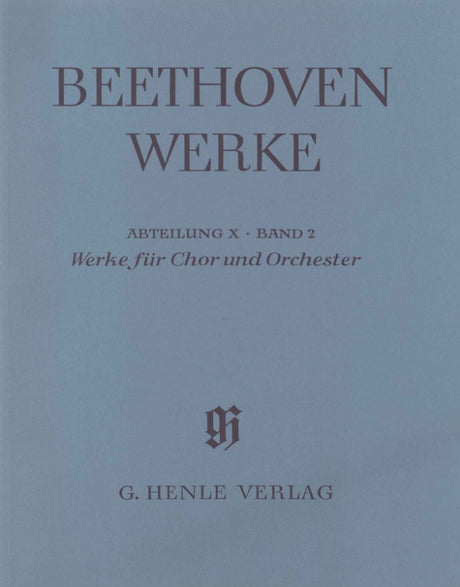 BEETHOVEN
WERKE

ABTEILUNG X · BAND 2
Werke für Chor und Orchester

G. HENLE VERLAG